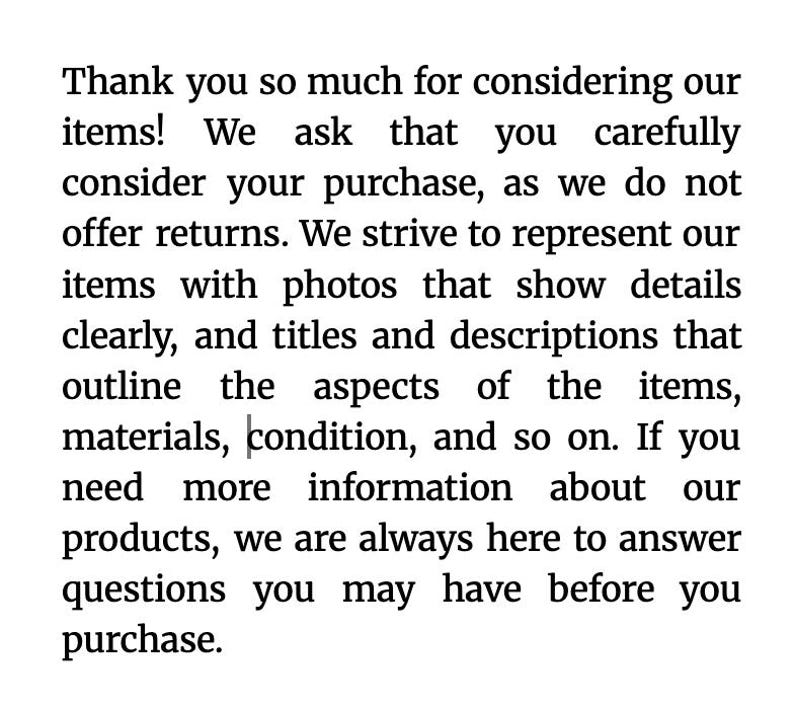 Thank you so much for considering our items! We ask that you carefully consider your purchase, as we do not offer returns. We strive to represent our items with photos that show details clearly, and titles and descriptions that outline the aspects of the items, materials, condition, and so on. If you need more information about our products, we are always here to answer questions you may have before you purchase.